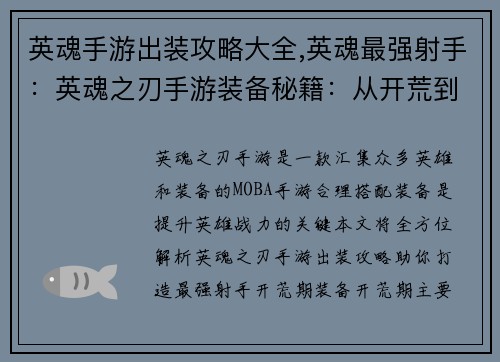 英魂手游出装攻略大全,英魂最强射手：英魂之刃手游装备秘籍：从开荒到

英魂之刃手游是一款汇集众多英雄和装备的MOBA手游合理搭配装备是提升英雄战力的关键本文将全方位解析英魂之刃手游出装攻略助你打造最强射手开荒期装备开荒期主要